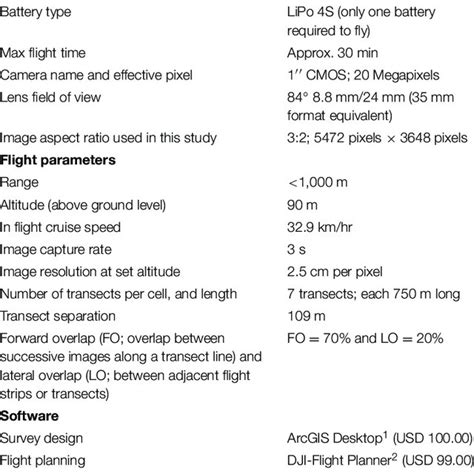 | | |
|---|---|
| Battery type | LiPo 4S (only one battery required to fly) |
| Max flight time | Approx. 30 min |
| Camera name and effective pixel | 1″ CMOS; 20 Megapixels |
| Lens field of view | 84° 8.8 mm/24 mm (35 mm format equivalent) |
| Image aspect ratio used in this study | 3:2; 5472 pixels × 3648 pixels |
| **Flight parameters** | |
| Range | <1,000 m |
| Altitude (above ground level) | 90 m |
| In flight cruise speed | 32.9 km/hr |
| Image capture rate | 3 s |
| Image resolution at set altitude | 2.5 cm per pixel |
| Number of transects per cell, and length | 7 transects; each 750 m long |
| Transect separation | 109 m |
| Forward overlap (FO; overlap between successive images along a transect line) and lateral overlap (LO; between adjacent flight strips or transects) | FO = 70% and LO = 20% |
| **Software** | |
| Survey design | ArcGIS Desktop$^1$ (USD 100.00) |
| Flight planning | DJI-Flight Planner$^2$ (USD 99.00) |